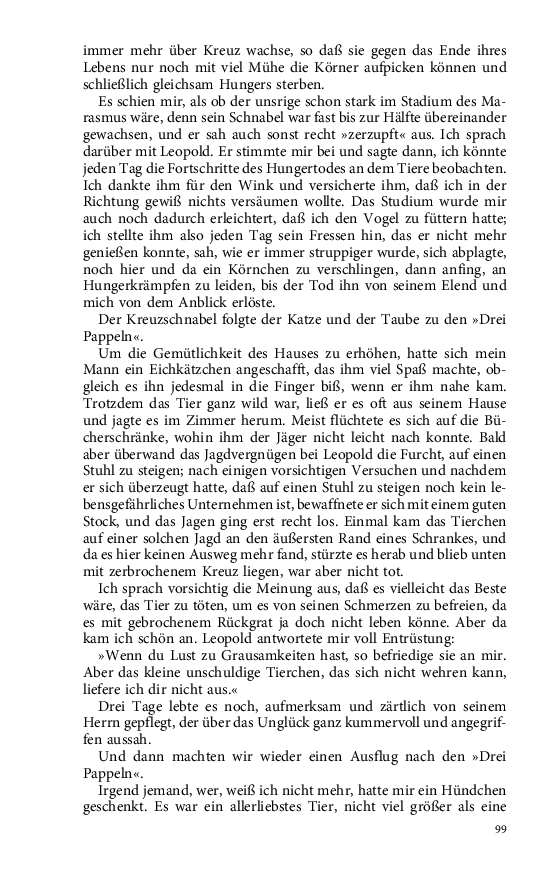 immer mehr über Kreuz wachse, so daß sie gegen das Ende ihres Lebens nur noch mit viel Mühe die Körner aufpicken können und schließlich gleichsam Hungers sterben.

Es schien mir, als ob der unsrige schon stark im Stadium des Marasmus wäre, denn sein Schnabel war fast bis zur Hälfte übereinander gewachsen, und er sah auch sonst recht »zerzupft« aus. Ich sprach darüber mit Leopold. Er stimmte mir bei und sagte dann, ich könnte jeden Tag die Fortschritte des Hungertodes an dem Tiere beobachten. Ich dankte ihm für den Wink und versicherte ihm, daß ich in der Richtung gewiß nichts versäumen wollte. Das Studium wurde mir auch noch dadurch erleichtert, daß ich den Vogel zu füttern hatte; ich stellte ihm also jeden Tag sein Fressen hin, das er nicht mehr genießen konnte, sah, wie er immer struppiger wurde, sich abplagte, noch hier und da ein Körnchen zu verschlingen, dann anfing, an Hungerkrämpfen zu leiden, bis der Tod ihn von seinem Elend und mich von dem Anblick erlöste.

Der Kreuzschnabel folgte der Katze und der Taube zu den »Drei Pappeln«.

Um die Gemütlichkeit des Hauses zu erhöhen, hatte sich mein Mann ein Eichkätzchen angeschafft, das ihm viel Spaß machte, obgleich es ihn jedesmal in die Finger biß, wenn er ihm nahe kam. Trotzdem das Tier ganz wild war, ließ er es oft aus seinem Hause und jagte es im Zimmer herum. Meist flüchtete es sich auf die Bücherschränke, wohin ihm der Jäger nicht leicht nach konnte. Bald aber überwand das Jagdvergnügen bei Leopold die Furcht, auf einen Stuhl zu steigen; nach einigen vorsichtigen Versuchen und nachdem er sich überzeugt hatte, daß auf einen Stuhl zu steigen noch kein lebensgefährliches Unternehmen ist, bewaffnete er sich mit einem guten Stock, und das Jagen ging erst recht los. Einmal kam das Tierchen auf einer solchen Jagd an den äußersten Rand eines Schrankes, und da es hier keinen Ausweg mehr fand, stürzte es herab und blieb unten mit zerbrochenem Kreuz liegen, war aber nicht tot.

Ich sprach vorsichtig die Meinung aus, daß es vielleicht das Beste wäre, das Tier zu töten, um es von seinen Schmerzen zu befreien, da es mit gebrochenem Rückgrat ja doch nicht leben könne. Aber da kam ich schön an. Leopold antwortete mir voll Entrüstung:

»Wenn du Lust zu Grausamkeiten hast, so befriedige sie an mir. Aber das kleine unschuldige Tierchen, das sich nicht wehren kann, liefere ich dir nicht aus.«

Drei Tage lebte es noch, aufmerksam und zärtlich von seinem Herrn gepflegt, der über das Unglück ganz kummervoll und angegriffen aussah.

Und dann machten wir wieder einen Ausflug nach den »Drei Pappeln«.

Irgend jemand, wer, weiß ich nicht mehr, hatte mir ein Hündchen geschenkt. Es war ein allerliebstes Tier, nicht viel größer als eine

99